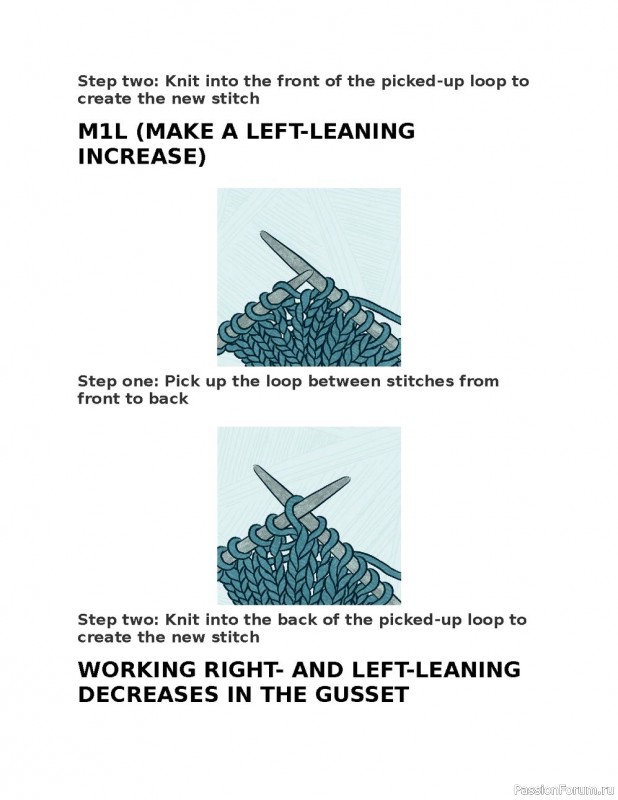 Step two: Knit into the front of the picked-up loop to create the new stitch

M1L (MAKE A LEFT-LEANING INCREASE)

Step one: Pick up the loop between stitches from front to back

Step two: Knit into the back of the picked-up loop to create the new stitch

WORKING RIGHT- AND LEFT-LEANING DECREASES IN THE GUSSET

PassionForum.ru